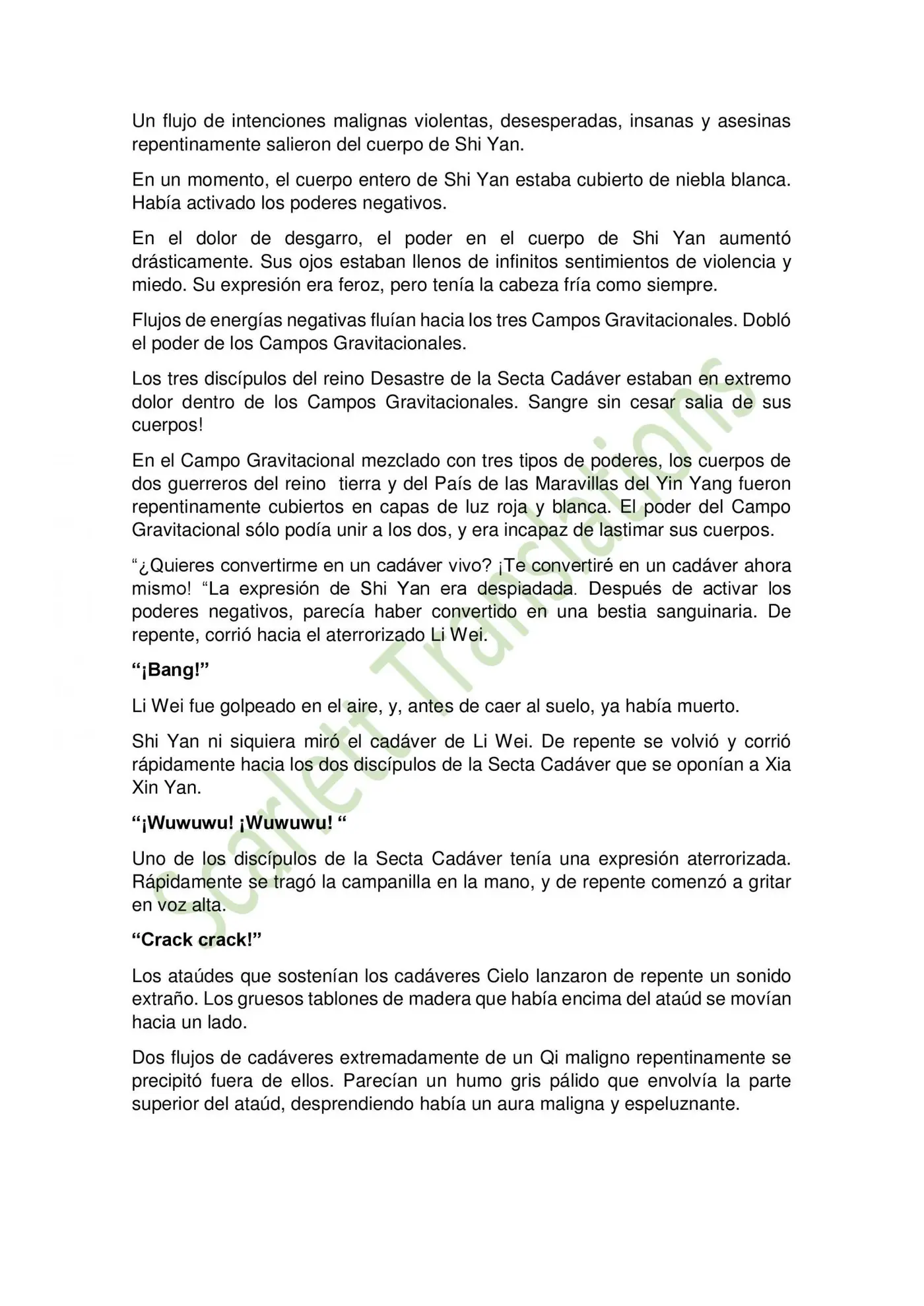 Un flujo de intenciones malignas violentas, desesperadas, insanas y asesinas repentinamente salieron del cuerpo de Shi Yan.

En un momento, el cuerpo entero de Shi Yan estaba cubierto de niebla blanca. Había activado los poderes negativos.

En el dolor de desgarro, el poder en el cuerpo de Shi Yan aumentó drásticamente. Sus ojos estaban llenos de infinitos sentimientos de violencia y miedo. Su expresión era feroz, pero tenía la cabeza fría como siempre.

Flujos de energías negativas fluían hacia los tres Campos Gravitacionales. Dobló el poder de los Campos Gravitacionales.

Los tres discípulos del reino Desastre de la Secta Cadáver estaban en extremo dolor dentro de los Campos Gravitacionales. Sangre sin cesar salia de sus cuerpos!

En el Campo Gravitacional mezclado con tres tipos de poderes, los cuerpos de dos guerreros del reino tierra y del País de las Maravillas del Yin Yang fueron repentinamente cubiertos en capas de luz roja y blanca. El poder del Campo Gravitacional sólo podía unir a los dos, y era incapaz de lastimar sus cuerpos.

"¿Quieres convertirme en un cadáver vivo? ¡Te convertiré en un cadáver ahora mismo! "La expresión de Shi Yan era despiadada. Después de activar los poderes negativos, parecía haber convertido en una bestia sanguinaria. De repente, corrió hacia el aterrorizado Li Wei.

"¡Bang!"

Li Wei fue golpeado en el aire, y, antes de caer al suelo, ya había muerto.

Shi Yan ni siquiera miró el cadáver de Li Wei. De repente se volvió y corrió rápidamente hacia los dos discípulos de la Secta Cadáver que se oponían a Xia Xin Yan.

"¡Wuwuwu! ¡Wuwuwu! "

Uno de los discípulos de la Secta Cadáver tenía una expresión aterrorizada. Rápidamente se tragó la campanilla en la mano, y de repente comenzó a gritar en voz alta.

"Crack crack!"

Los ataúdes que sostenían los cadáveres Cielo lanzaron de repente un sonido extraño. Los gruesos tablones de madera que había encima del ataúd se movían hacia un lado.

Dos flujos de cadáveres extremadamente de un Qi maligno repentinamente se precipitó fuera de ellos. Parecían un humo gris pálido que envolvía la parte superior del ataúd, desprendiendo había un aura maligna y espeluznante.

Scarlett Translations